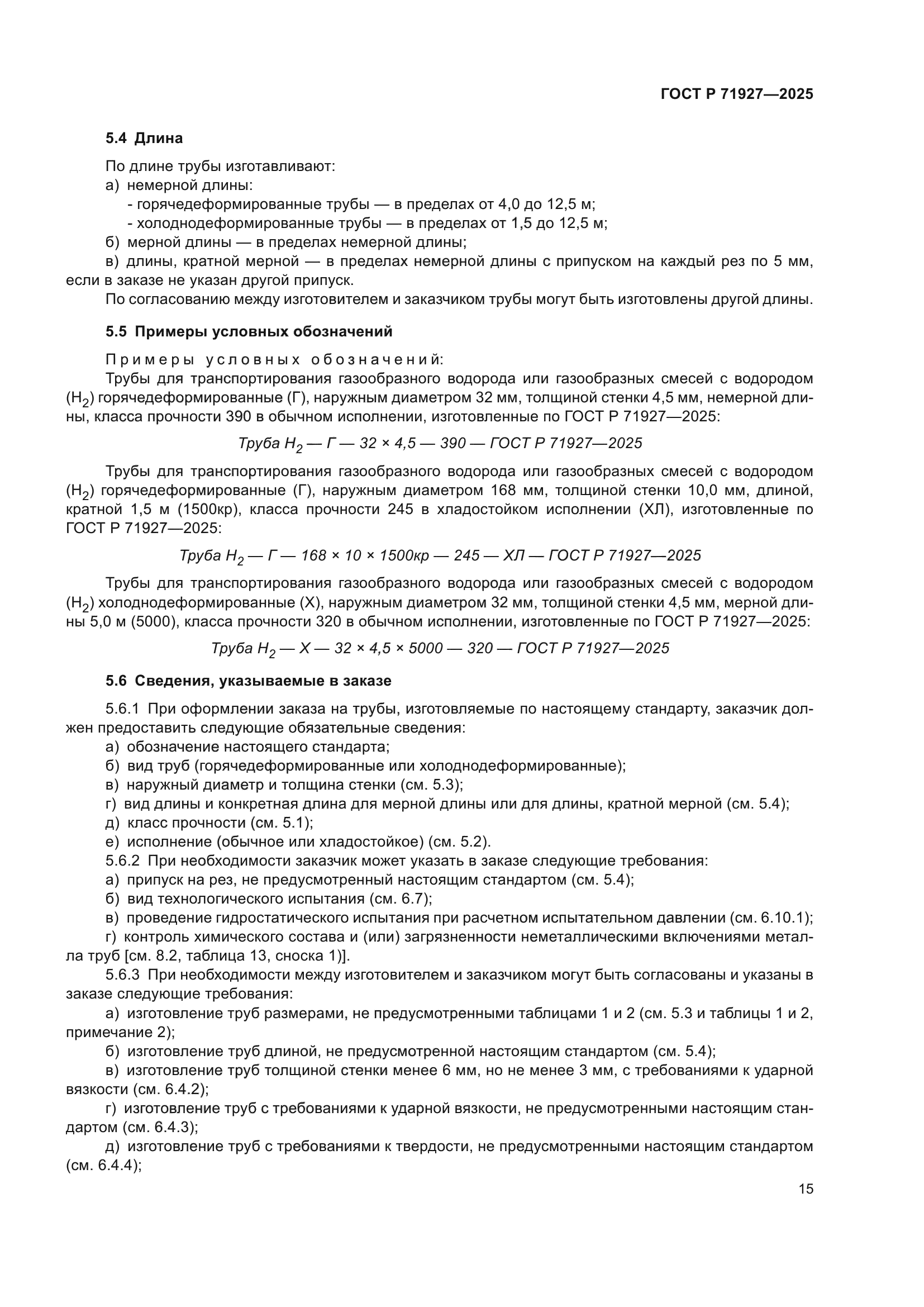 ГОСТ Р 71927—2025

5.4 Длина

По длине трубы изготавливают:
а) немерной длины:
- горячедеформированные трубы — в пределах от 4,0 до 12,5 м;
- холоднодеформированные трубы — в пределах от 1,5 до 12,5 м;
б) мерной длины — в пределах немерной длины;
в) длины, кратной мерной — в пределах немерной длины с припуском на каждый рез по 5 мм, если в заказе не указан другой припуск.
По согласованию между изготовителем и заказчиком трубы могут быть изготовлены другой длины.

5.5 Примеры условных обозначений

Примеры условных обозначений:
Трубы для транспортирования газообразного водорода или газообразных смесей с водородом ($H_2$) горячедеформированные (Г), наружным диаметром 32 мм, толщиной стенки 4,5 мм, немерной длины, класса прочности 390 в обычном исполнении, изготовленные по ГОСТ Р 71927—2025:

Труба $H_2$ — Г — 32 × 4,5 — 390 — ГОСТ Р 71927—2025

Трубы для транспортирования газообразного водорода или газообразных смесей с водородом ($H_2$) горячедеформированные (Г), наружным диаметром 168 мм, толщиной стенки 10,0 мм, длиной, кратной 1,5 м (1500кр), класса прочности 245 в хладостойком исполнении (ХЛ), изготовленные по ГОСТ Р 71927—2025:

Труба $H_2$ — Г — 168 × 10 × 1500кр — 245 — ХЛ — ГОСТ Р 71927—2025

Трубы для транспортирования газообразного водорода или газообразных смесей с водородом ($H_2$) холоднодеформированные (Х), наружным диаметром 32 мм, толщиной стенки 4,5 мм, мерной длины 5,0 м (5000), класса прочности 320 в обычном исполнении, изготовленные по ГОСТ Р 71927—2025:

Труба $H_2$ — Х — 32 × 4,5 × 5000 — 320 — ГОСТ Р 71927—2025

5.6 Сведения, указываемые в заказе

5.6.1 При оформлении заказа на трубы, изготовляемые по настоящему стандарту, заказчик должен предоставить следующие обязательные сведения:
а) обозначение настоящего стандарта;
б) вид труб (горячедеформированные или холоднодеформированные);
в) наружный диаметр и толщина стенки (см. 5.3);
г) вид длины и конкретная длина для мерной длины или для длины, кратной мерной (см. 5.4);
д) класс прочности (см. 5.1);
е) исполнение (обычное или хладостойкое) (см. 5.2).
5.6.2 При необходимости заказчик может указать в заказе следующие требования:
а) припуск на рез, не предусмотренный настоящим стандартом (см. 5.4);
б) вид технологического испытания (см. 6.7);
в) проведение гидростатического испытания при расчетном испытательном давлении (см. 6.10.1);
г) контроль химического состава и (или) загрязненности неметаллическими включениями металла труб [см. 8.2, таблица 13, сноска 1)].
5.6.3 При необходимости между изготовителем и заказчиком могут быть согласованы и указаны в заказе следующие требования:
а) изготовление труб размерами, не предусмотренными таблицами 1 и 2 (см. 5.3 и таблицы 1 и 2, примечание 2);
б) изготовление труб длиной, не предусмотренной настоящим стандартом (см. 5.4);
в) изготовление труб толщиной стенки менее 6 мм, но не менее 3 мм, с требованиями к ударной вязкости (см. 6.4.2);
г) изготовление труб с требованиями к ударной вязкости, не предусмотренными настоящим стандартом (см. 6.4.3);
д) изготовление труб с требованиями к твердости, не предусмотренными настоящим стандартом (см. 6.4.4);

15